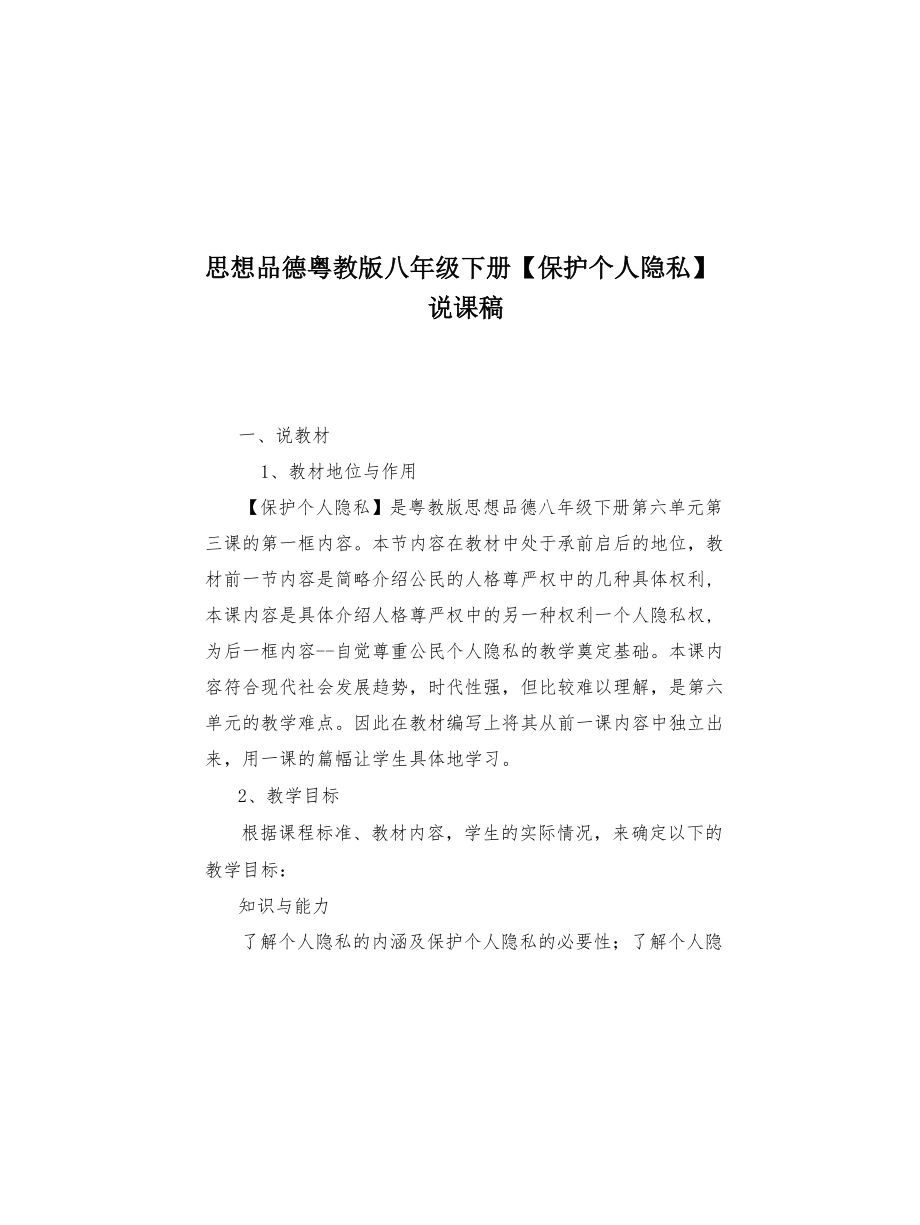 思想品德粤教版八年级下册【保护个人隐私】说课稿

一、说教材

1、教材地位与作用

【保护个人隐私】是粤教版思想品德八年级下册第六单元第三课的第一框内容。本节内容在教材中处于承前启后的地位，教材前一节内容是简略介绍公民的人格尊严权中的几种具体权利，本课内容是具体介绍人格尊严权中的另一种权利一个人隐私权，为后一框内容--自觉尊重公民个人隐私的教学奠定基础。本课内容符合现代社会发展趋势，时代性强，但比较难以理解，是第六单元的教学难点。因此在教材编写上将其从前一课内容中独立出来，用一课的篇幅让学生具体地学习。

2、教学目标

根据课程标准、教材内容，学生的实际情况，来确定以下的教学目标：

知识与能力

了解个人隐私的内涵及保护个人隐私的必要性；了解个人隐